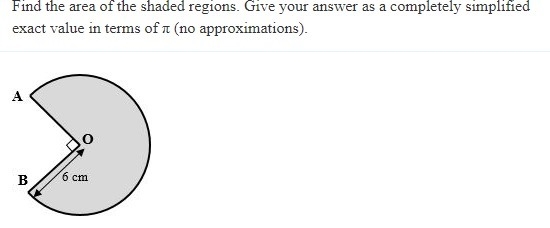 Find the area of the shaded regions. Give your answer as a completely simplified exact value in terms of $\pi$ (no approximations).

A

O

B

6 cm